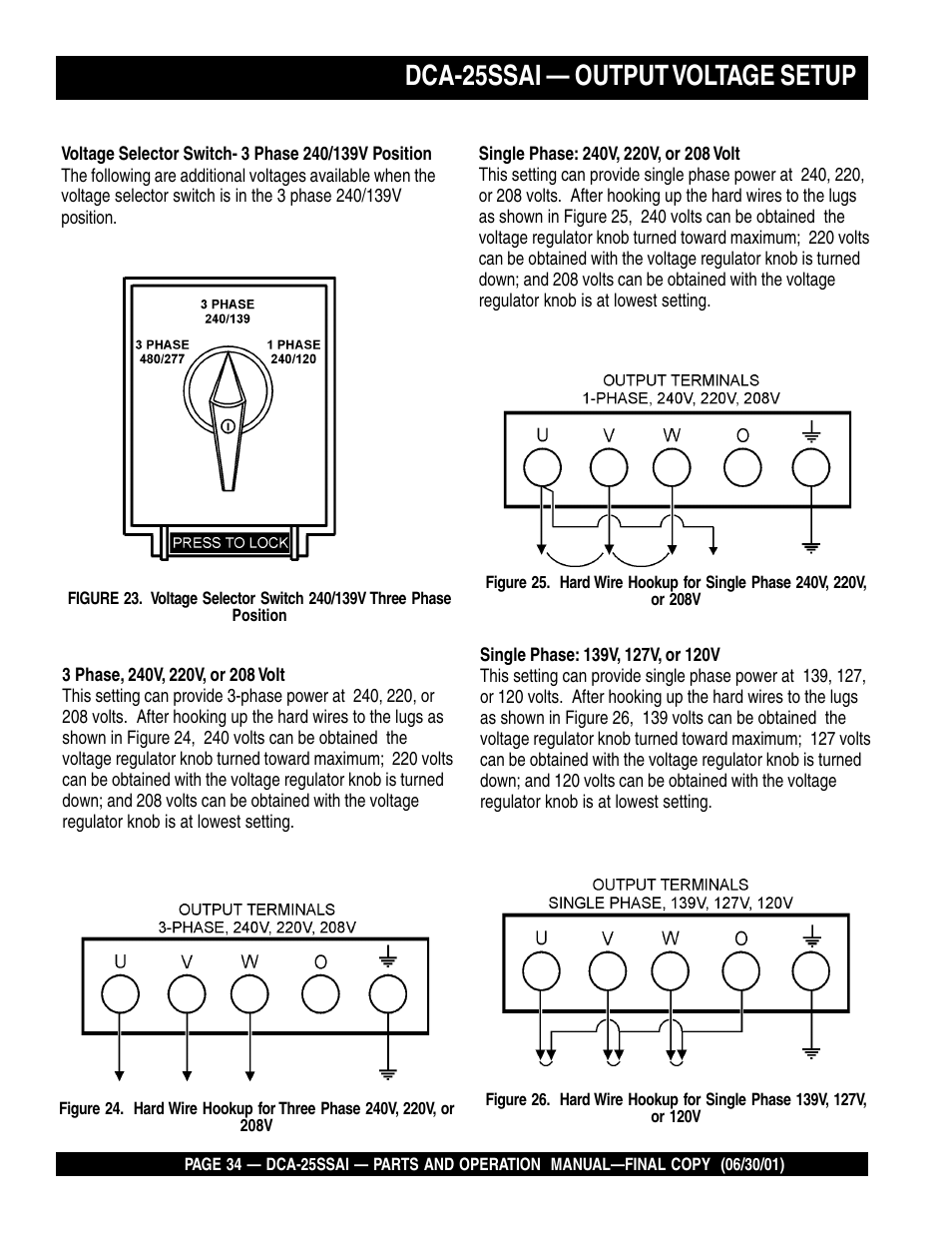 DCA-25SSAI — OUTPUT VOLTAGE SETUP

Voltage Selector Switch- 3 Phase 240/139V Position
The following are additional voltages available when the voltage selector switch is in the 3 phase 240/139V position.

3 PHASE 240/139

3 PHASE 480/277

1 PHASE 240/120

PRESS TO LOCK

FIGURE 23. Voltage Selector Switch 240/139V Three Phase Position

3 Phase, 240V, 220V, or 208 Volt
This setting can provide 3-phase power at 240, 220, or 208 volts. After hooking up the hard wires to the lugs as shown in Figure 24, 240 volts can be obtained the voltage regulator knob turned toward maximum; 220 volts can be obtained with the voltage regulator knob is turned down; and 208 volts can be obtained with the voltage regulator knob is at lowest setting.

OUTPUT TERMINALS
3-PHASE, 240V, 220V, 208V

U V W O

Figure 24. Hard Wire Hookup for Three Phase 240V, 220V, or 208V

Single Phase: 240V, 220V, or 208 Volt
This setting can provide single phase power at 240, 220, or 208 volts. After hooking up the hard wires to the lugs as shown in Figure 25, 240 volts can be obtained the voltage regulator knob turned toward maximum; 220 volts can be obtained with the voltage regulator knob is turned down; and 208 volts can be obtained with the voltage regulator knob is at lowest setting.

OUTPUT TERMINALS
1-PHASE, 240V, 220V, 208V

U V W O

Figure 25. Hard Wire Hookup for Single Phase 240V, 220V, or 208V

Single Phase: 139V, 127V, or 120V
This setting can provide single phase power at 139, 127, or 120 volts. After hooking up the hard wires to the lugs as shown in Figure 26, 139 volts can be obtained the voltage regulator knob turned toward maximum; 127 volts can be obtained with the voltage regulator knob is turned down; and 120 volts can be obtained with the voltage regulator knob is at lowest setting.

OUTPUT TERMINALS
SINGLE PHASE, 139V, 127V, 120V

U V W O

Figure 26. Hard Wire Hookup for Single Phase 139V, 127V, or 120V

PAGE 34 — DCA-25SSAI — PARTS AND OPERATION MANUAL—FINAL COPY (06/30/01)